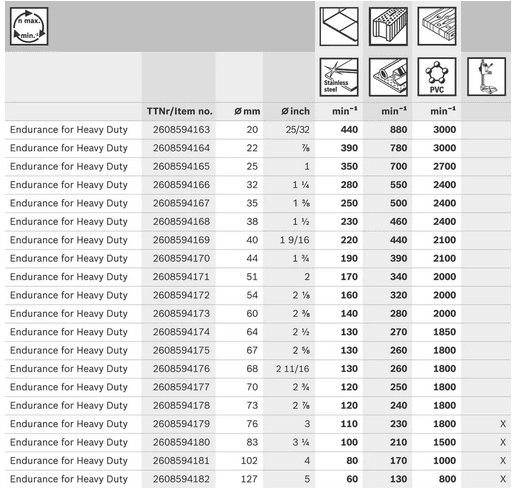 n max.
min.⁻¹

Stainless steel

PVC

| | TTNr/Item no. | Ø mm | Ø inch | min⁻¹ | min⁻¹ | min⁻¹ | |
|---|---|---|---|---|---|---|---|
| Endurance for Heavy Duty | 2608594163 | 20 | 25/32 | 440 | 880 | 3000 | |
| Endurance for Heavy Duty | 2608594164 | 22 | ⅞ | 390 | 780 | 3000 | |
| Endurance for Heavy Duty | 2608594165 | 25 | 1 | 350 | 700 | 2700 | |
| Endurance for Heavy Duty | 2608594166 | 32 | 1 ¼ | 280 | 550 | 2400 | |
| Endurance for Heavy Duty | 2608594167 | 35 | 1 ⅜ | 250 | 500 | 2400 | |
| Endurance for Heavy Duty | 2608594168 | 38 | 1 ½ | 230 | 460 | 2400 | |
| Endurance for Heavy Duty | 2608594169 | 40 | 1 9/16 | 220 | 440 | 2100 | |
| Endurance for Heavy Duty | 2608594170 | 44 | 1 ¾ | 190 | 390 | 2100 | |
| Endurance for Heavy Duty | 2608594171 | 51 | 2 | 170 | 340 | 2000 | |
| Endurance for Heavy Duty | 2608594172 | 54 | 2 ⅛ | 160 | 320 | 2000 | |
| Endurance for Heavy Duty | 2608594173 | 60 | 2 ⅜ | 140 | 280 | 2000 | |
| Endurance for Heavy Duty | 2608594174 | 64 | 2 ½ | 130 | 270 | 1850 | |
| Endurance for Heavy Duty | 2608594175 | 67 | 2 ⅝ | 130 | 260 | 1800 | |
| Endurance for Heavy Duty | 2608594176 | 68 | 2 11/16 | 130 | 260 | 1800 | |
| Endurance for Heavy Duty | 2608594177 | 70 | 2 ¾ | 120 | 250 | 1800 | |
| Endurance for Heavy Duty | 2608594178 | 73 | 2 ⅞ | 120 | 240 | 1800 | |
| Endurance for Heavy Duty | 2608594179 | 76 | 3 | 110 | 230 | 1800 | X |
| Endurance for Heavy Duty | 2608594180 | 83 | 3 ¼ | 100 | 210 | 1500 | X |
| Endurance for Heavy Duty | 2608594181 | 102 | 4 | 80 | 170 | 1000 | X |
| Endurance for Heavy Duty | 2608594182 | 127 | 5 | 60 | 130 | 800 | X |